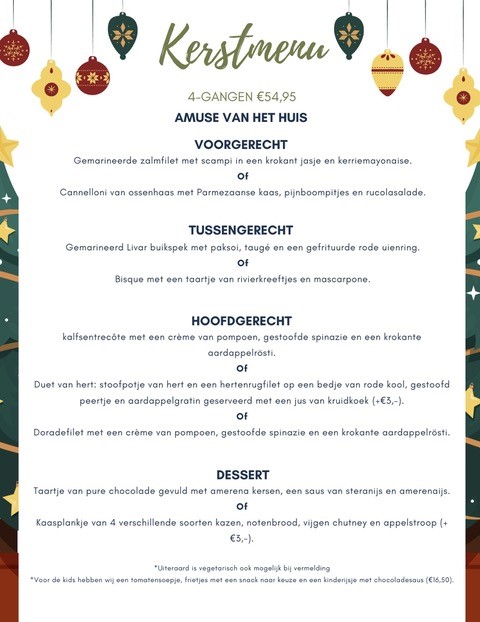 Kerstmenu

4-GANGEN €54,95

AMUSE VAN HET HUIS

VOORGERECHT

Gemarineerde zalmfilet met scampi in een krokant jasje en kerriemayonaise.

Of

Cannelloni van ossenhaas met Parmezaanse kaas, pijnboompitjes en rucolasalade.

TUSSENGERECHT

Gemarineerd Livar buikspek met paksoi, taugé en een gefrituurde rode uienring.

Of

Bisque met een taartje van rivierkreeftjes en mascarpone.

HOOFDGERECHT

kalfsentrecôte met een crème van pompoen, gestoofde spinazie en een krokante aardappelrösti.

Of

Duet van hert: stoofpotje van hert en een hertenrugfilet op een bedje van rode kool, gestoofd peertje en aardappelgratin geserveerd met een jus van kruidkoek (+€3,-).

Of

Doradefilet met een crème van pompoen, gestoofde spinazie en een krokante aardappelrösti.

DESSERT

Taartje van pure chocolade gevuld met amerena kersen, een saus van steranijs en amerenaijs.

Of

Kaasplankje van 4 verschillende soorten kazen, notenbrood, vijgen chutney en appelstroop (+ €3,-).

*Uiteraard is vegetarisch ook mogelijk bij vermelding

*Voor de kids hebben wij een tomatensoepje, frietjes met een snack naar keuze en een kinderijsje met chocoladesaus (€16,50).